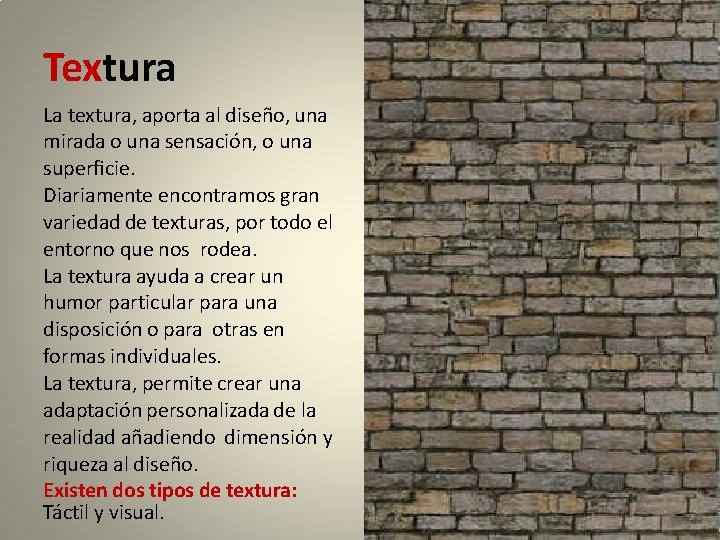 Textura

La textura, aporta al diseño, una mirada o una sensación, o una superficie.

Diariamente encontramos gran variedad de texturas, por todo el entorno que nos rodea.

La textura ayuda a crear un humor particular para una disposición o para otras en formas individuales.

La textura, permite crear una adaptación personalizada de la realidad añadiendo dimensión y riqueza al diseño.

Existen dos tipos de textura:
Táctil y visual.